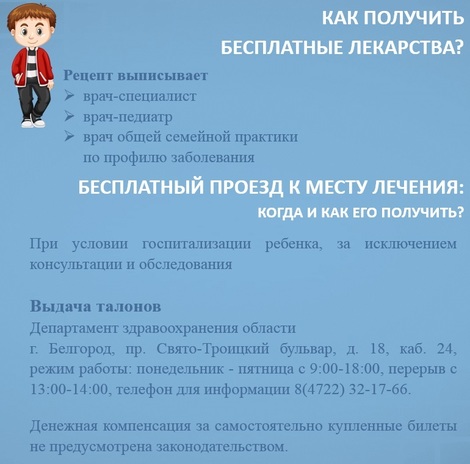 КАК ПОЛУЧИТЬ
БЕСПЛАТНЫЕ ЛЕКАРСТВА?

Рецепт выписывает
➢ врач-специалист
➢ врач-педиатр
➢ врач общей семейной практики по профилю заболевания

БЕСПЛАТНЫЙ ПРОЕЗД К МЕСТУ ЛЕЧЕНИЯ:
КОГДА И КАК ЕГО ПОЛУЧИТЬ?

При условии госпитализации ребенка, за исключением консультации и обследования

Выдача талонов
Департамент здравоохранения области
г. Белгород, пр. Свято-Троицкий бульвар, д. 18, каб. 24, режим работы: понедельник - пятница с 9:00-18:00, перерыв с 13:00-14:00, телефон для информации 8(4722) 32-17-66.

Денежная компенсация за самостоятельно купленные билеты не предусмотрена законодательством.